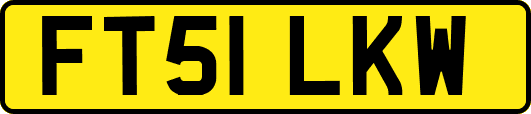 FT51 LKW